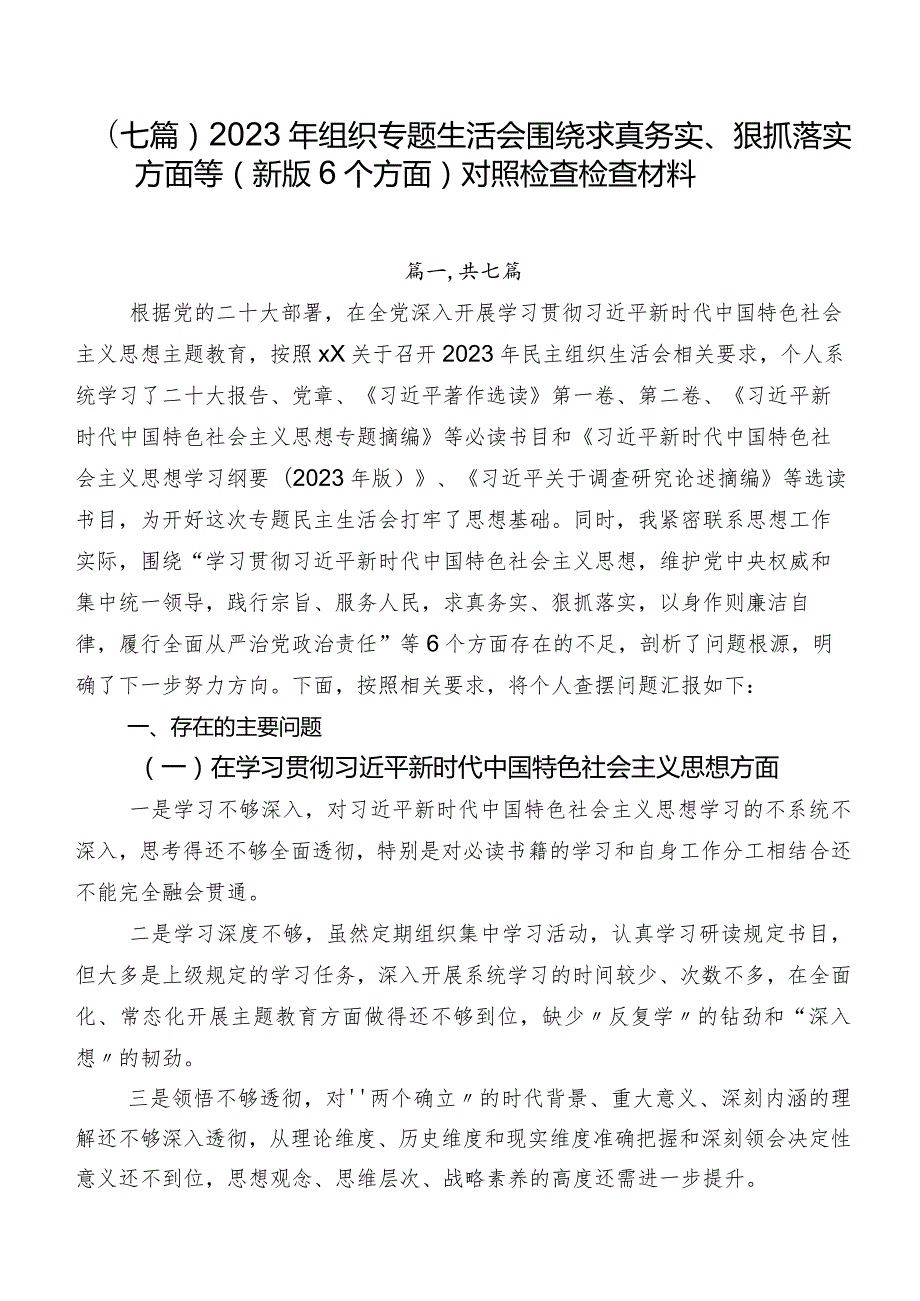 （七篇）2023年组织专题生活会围绕求真务实、狠抓落实方面等（新版6个方面）对照检查检查材料

篇一，共七篇

根据党的二十大部署，在全党深入开展学习贯彻习近平新时代中国特色社会主义思想主题教育，按照xX关于召开2023年民主组织生活会相关要求，个人系统学习了二十大报告、党章、《习近平著作选读》第一卷、第二卷、《习近平新时代中国特色社会主义思想专题摘编》等必读书目和《习近平新时代中国特色社会主义思想学习纲要（2023年版）》、《习近平关于调查研究论述摘编》等选读书目，为开好这次专题民主生活会打牢了思想基础。同时，我紧密联系思想工作实际，围绕“学习贯彻习近平新时代中国特色社会主义思想，维护党中央权威和集中统一领导，践行宗旨、服务人民，求真务实、狠抓落实，以身作则廉洁自律，履行全面从严治党政治责任”等6个方面存在的不足，剖析了问题根源，明确了下一步努力方向。下面，按照相关要求，将个人查摆问题汇报如下：

一、存在的主要问题

（一）在学习贯彻习近平新时代中国特色社会主义思想方面

一是学习不够深入，对习近平新时代中国特色社会主义思想学习的不系统不深入，思考得还不够全面透彻，特别是对必读书籍的学习和自身工作分工相结合还不能完全融会贯通。

二是学习深度不够，虽然定期组织集中学习活动，认真学习研读规定书目，但大多是上级规定的学习任务，深入开展系统学习的时间较少、次数不多，在全面化、常态化开展主题教育方面做得还不够到位，缺少〃反复学〃的钻劲和“深入想〃的韧劲。

三是领悟不够透彻，对''两个确立〃的时代背景、重大意义、深刻内涵的理解还不够深入透彻，从理论维度、历史维度和现实维度准确把握和深刻领会决定性意义还不到位，思想观念、思维层次、战略素养的高度还需进一步提升。